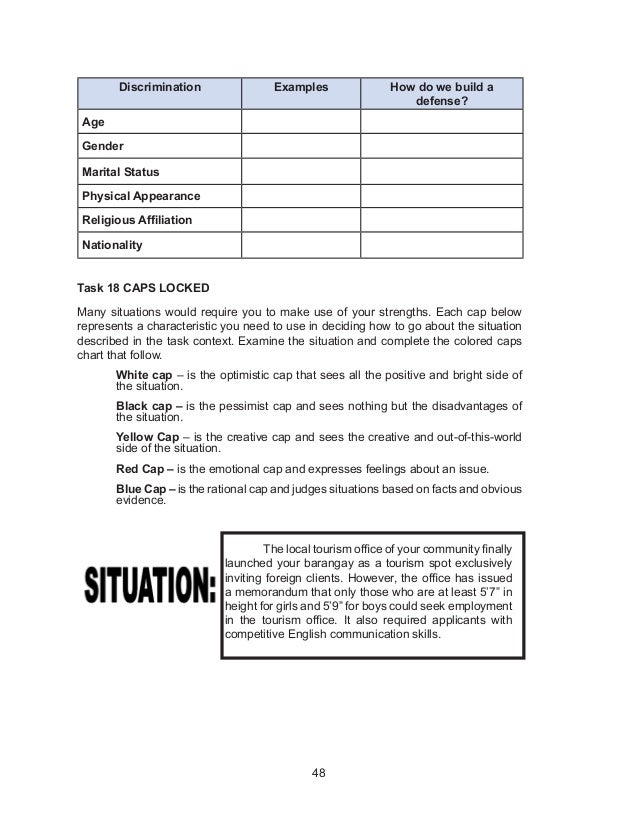 | Discrimination | Examples | How do we build a defense? |
|---|---|---|
| Age | | |
| Gender | | |
| Marital Status | | |
| Physical Appearance | | |
| Religious Affiliation | | |
| Nationality | | |

Task 18 CAPS LOCKED

Many situations would require you to make use of your strengths. Each cap below represents a characteristic you need to use in deciding how to go about the situation described in the task context. Examine the situation and complete the colored caps chart that follow.

White cap – is the optimistic cap that sees all the positive and bright side of the situation.

Black cap – is the pessimist cap and sees nothing but the disadvantages of the situation.

Yellow Cap – is the creative cap and sees the creative and out-of-this-world side of the situation.

Red Cap – is the emotional cap and expresses feelings about an issue.

Blue Cap – is the rational cap and judges situations based on facts and obvious evidence.

SITUATION:

The local tourism office of your community finally launched your barangay as a tourism spot exclusively inviting foreign clients. However, the office has issued a memorandum that only those who are at least 5'7" in height for girls and 5'9" for boys could seek employment in the tourism office. It also required applicants with competitive English communication skills.

48